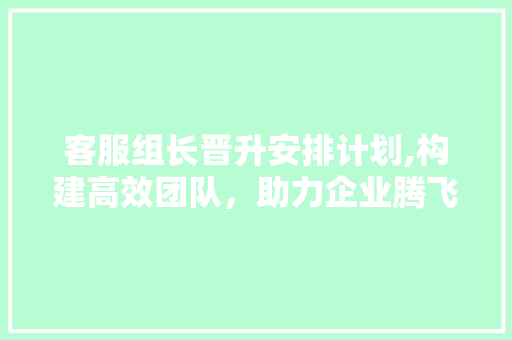 客服组长晋升安排计划,构建高效团队，助力企业腾飞